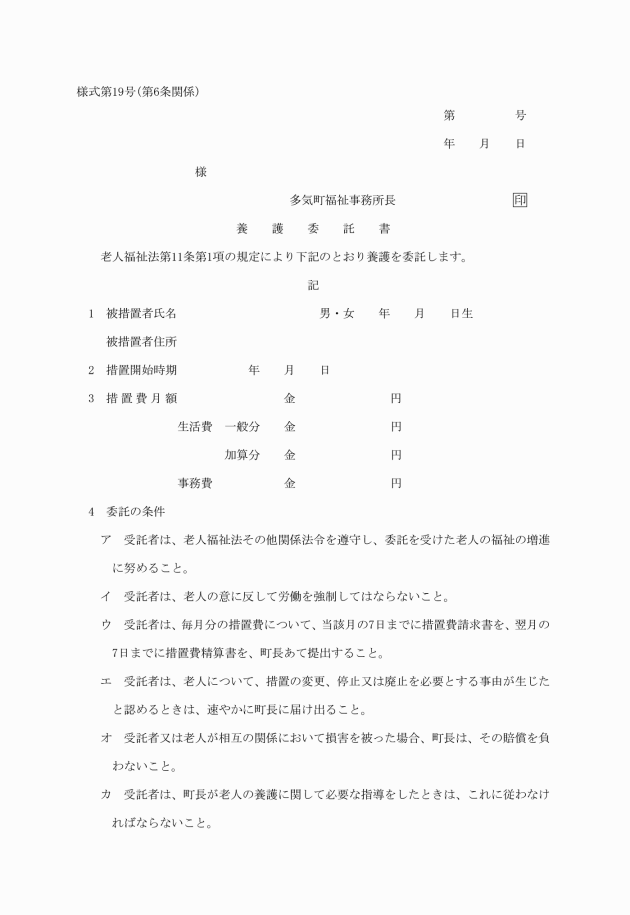 様式第19号(第6条関係)

第　　　号

年　月　日

様

多気町福祉事務所長　　　印

養　護　委　託　書

老人福祉法第11条第1項の規定により下記のとおり養護を委託します。

記

1　被措置者氏名　　　　　男・女　　年　　月　　日生

被措置者住所

2　措置開始時期　　　　年　　月　　日

3　措置費月額　　　　金　　　　　円

生活費　一般分　　金　　　　　円

加算分　　金　　　　　円

事務費　　　　金　　　　　円

4　委託の条件

ア　受託者は、老人福祉法その他関係法令を遵守し、委託を受けた老人の福祉の増進に努めること。

イ　受託者は、老人の意に反して労働を強制してはならないこと。

ウ　受託者は、毎月分の措置費について、当該月の7日までに措置費請求書を、翌月の7日までに措置費精算書を、町長あて提出すること。

エ　受託者は、老人について、措置の変更、停止又は廃止を必要とする事由が生じたと認めるときは、速やかに町長に届け出ること。

オ　受託者又は老人が相互の関係において損害を被った場合、町長は、その賠償を負わないこと。

カ　受託者は、町長が老人の養護に関して必要な指導をしたときは、これに従わなければならないこと。